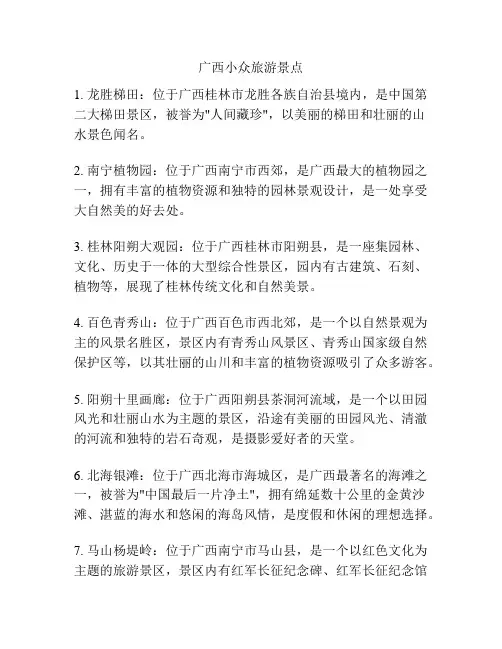 广西小众旅游景点

1. 龙胜梯田：位于广西桂林市龙胜各族自治县境内，是中国第二大梯田景区，被誉为"人间藏珍"，以美丽的梯田和壮丽的山水景色闻名。

2. 南宁植物园：位于广西南宁市西郊，是广西最大的植物园之一，拥有丰富的植物资源和独特的园林景观设计，是一处享受大自然美的好去处。

3. 桂林阳朔大观园：位于广西桂林市阳朔县，是一座集园林、文化、历史于一体的大型综合性景区，园内有古建筑、石刻、植物等，展现了桂林传统文化和自然美景。

4. 百色青秀山：位于广西百色市西北郊，是一个以自然景观为主的风景名胜区，景区内有青秀山风景区、青秀山国家级自然保护区等，以其壮丽的山川和丰富的植物资源吸引了众多游客。

5. 阳朔十里画廊：位于广西阳朔县茶洞河流域，是一个以田园风光和壮丽山水为主题的景区，沿途有美丽的田园风光、清澈的河流和独特的岩石奇观，是摄影爱好者的天堂。

6. 北海银滩：位于广西北海市海城区，是广西最著名的海滩之一，被誉为"中国最后一片净土"，拥有绵延数十公里的金黄沙滩、湛蓝的海水和悠闲的海岛风情，是度假和休闲的理想选择。

7. 马山杨堤岭：位于广西南宁市马山县，是一个以红色文化为主题的旅游景区，景区内有红军长征纪念碑、红军长征纪念馆